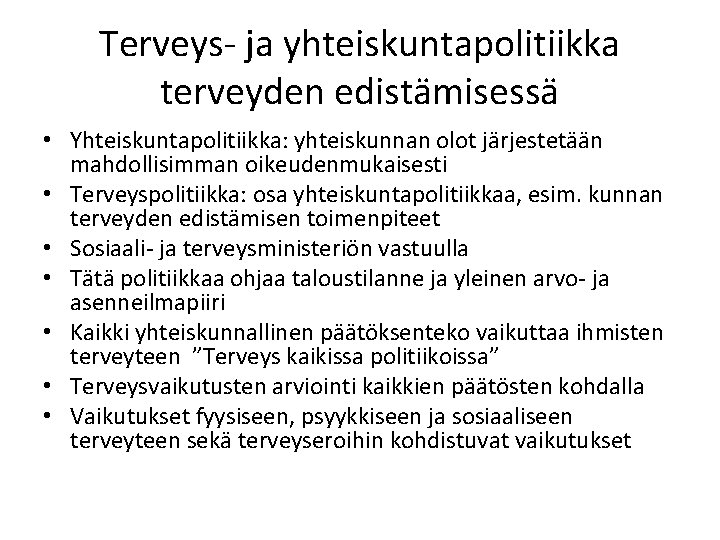 Terveys- ja yhteiskuntapolitiikka terveyden edistämisessä

• Yhteiskuntapolitiikka: yhteiskunnan olot järjestetään mahdollisimman oikeudenmukaisesti
• Terveyspolitiikka: osa yhteiskuntapolitiikkaa, esim. kunnan terveyden edistämisen toimenpiteet
• Sosiaali- ja terveysministeriön vastuulla
• Tätä politiikkaa ohjaa taloustilanne ja yleinen arvo- ja asenneilmapiiri
• Kaikki yhteiskunnallinen päätöksenteko vaikuttaa ihmisten terveyteen ”Terveys kaikissa politiikoissa”
• Terveysvaikutusten arviointi kaikkien päätösten kohdalla
• Vaikutukset fyysiseen, psyykkiseen ja sosiaaliseen terveyteen sekä terveyseroihin kohdistuvat vaikutukset